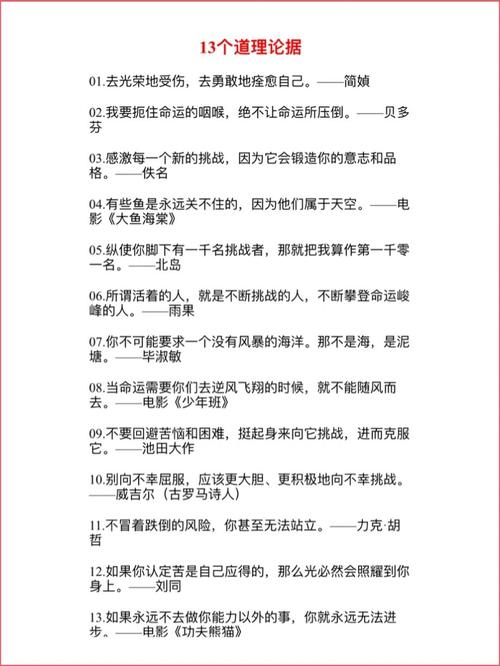 13个道理论据

01.去光荣地受伤，去勇敢地痊愈自己。——简媜

02.我要扼住命运的咽喉，绝不让命运所压倒。——贝多芬

03.感激每一个新的挑战，因为它会锻造你的意志和品格。——佚名

04.有些鱼是永远关不住的，因为他们属于天空。——电影《大鱼海棠》

05.纵使你脚下有一千名挑战者，那就把我算作第一千零一名。——北岛

06.所谓活着的人，就是不断挑战的人，不断攀登命运峻峰的人。——雨果

07.你不可能要求一个没有风暴的海洋。那不是海，是泥塘。——毕淑敏

08.当命运需要你们去逆风飞翔的时候，就不能随风而去。——电影《少年班》

09.不要回避苦恼和困难，挺起身来向它挑战，进而克服它。——池田大作

10.别向不幸屈服，应该更大胆、更积极地向不幸挑战。——威吉尔（古罗马诗人）

11.不冒着跌倒的风险，你甚至无法站立。——力克·胡哲

12.如果你认定苦是自己应得的，那么光必然会照耀到你身上。——刘同

13.如果永远不去做你能力以外的事，你就永远无法进步。——电影《功夫熊猫》